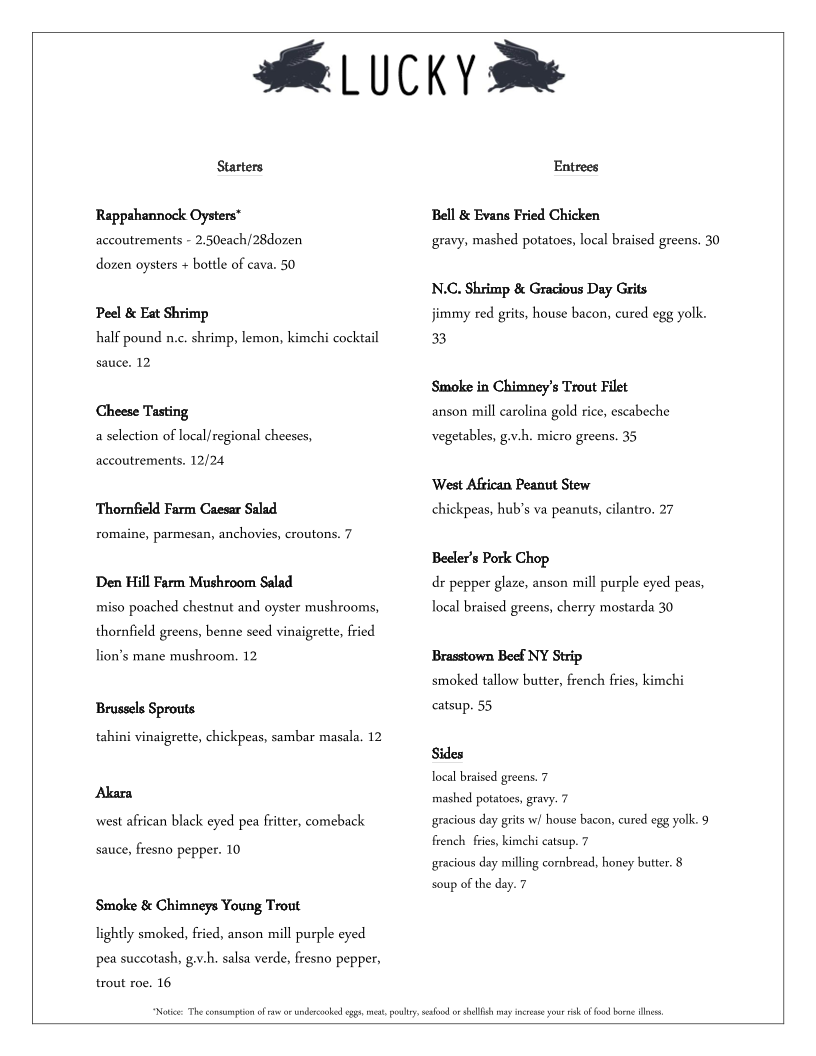 LUCKY

Starters

Rappahannock Oysters*
accoutrements - 2.50each/28dozen
dozen oysters + bottle of cava. 50

Peel & Eat Shrimp
half pound n.c. shrimp, lemon, kimchi cocktail sauce. 12

Cheese Tasting
a selection of local/regional cheeses, accoutrements. 12/24

Thornfield Farm Caesar Salad
romaine, parmesan, anchovies, croutons. 7

Den Hill Farm Mushroom Salad
miso poached chestnut and oyster mushrooms, thornfield greens, benne seed vinaigrette, fried lion's mane mushroom. 12

Brussels Sprouts
tahini vinaigrette, chickpeas, sambar masala. 12

Akara
west african black eyed pea fritter, comeback sauce, fresno pepper. 10

Smoke & Chimneys Young Trout
lightly smoked, fried, anson mill purple eyed pea succotash, g.v.h. salsa verde, fresno pepper, trout roe. 16

Entrees

Bell & Evans Fried Chicken
gravy, mashed potatoes, local braised greens. 30

N.C. Shrimp & Gracious Day Grits
jimmy red grits, house bacon, cured egg yolk. 33

Smoke in Chimney's Trout Filet
anson mill carolina gold rice, escabeche vegetables, g.v.h. micro greens. 35

West African Peanut Stew
chickpeas, hub's va peanuts, cilantro. 27

Beeler's Pork Chop
dr pepper glaze, anson mill purple eyed peas, local braised greens, cherry mostarda 30

Brasstown Beef NY Strip
smoked tallow butter, french fries, kimchi catsup. 55

Sides
local braised greens. 7
mashed potatoes, gravy. 7
gracious day grits w/ house bacon, cured egg yolk. 9
french fries, kimchi catsup. 7
gracious day milling cornbread, honey butter. 8
soup of the day. 7

*Notice: The consumption of raw or undercooked eggs, meat, poultry, seafood or shellfish may increase your risk of food borne illness.